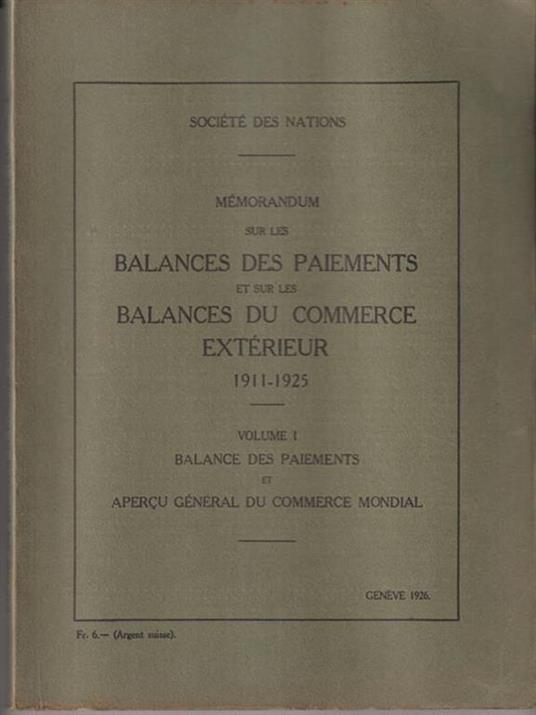 SOCIÉTÉ DES NATIONS

MÉMORANDUM

SUR LES

BALANCES DES PAIEMENTS

ET SUR LES

BALANCES DU COMMERCE EXTÉRIEUR

1911-1925

VOLUME I

BALANCE DES PAIEMENTS

ET

APERÇU GÉNÉRAL DU COMMERCE MONDIAL

GENÈVE 1926.

Fr. 6.— (Argent suisse).